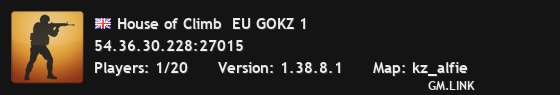 House of Climb EU GOKZ 1
54.36.30.228:27015
Players: 1/20 Version: 1.38.8.1 Map: kz_alfie
GM.LINK